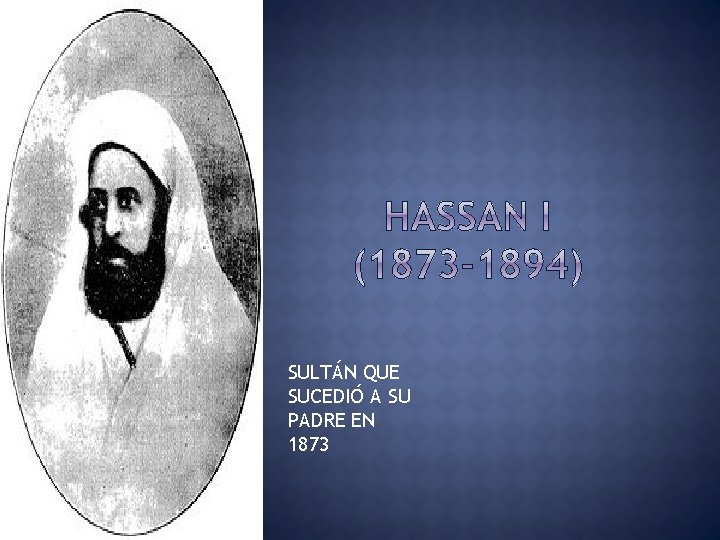 HASSAN I
(1873-1894)

SULTÁN QUE SUCEDIÓ A SU PADRE EN 1873